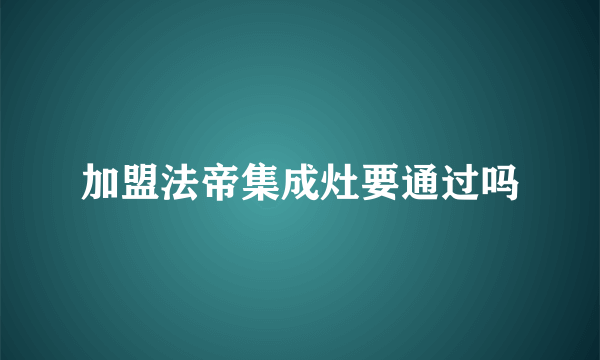 加盟法帝集成灶要通过吗